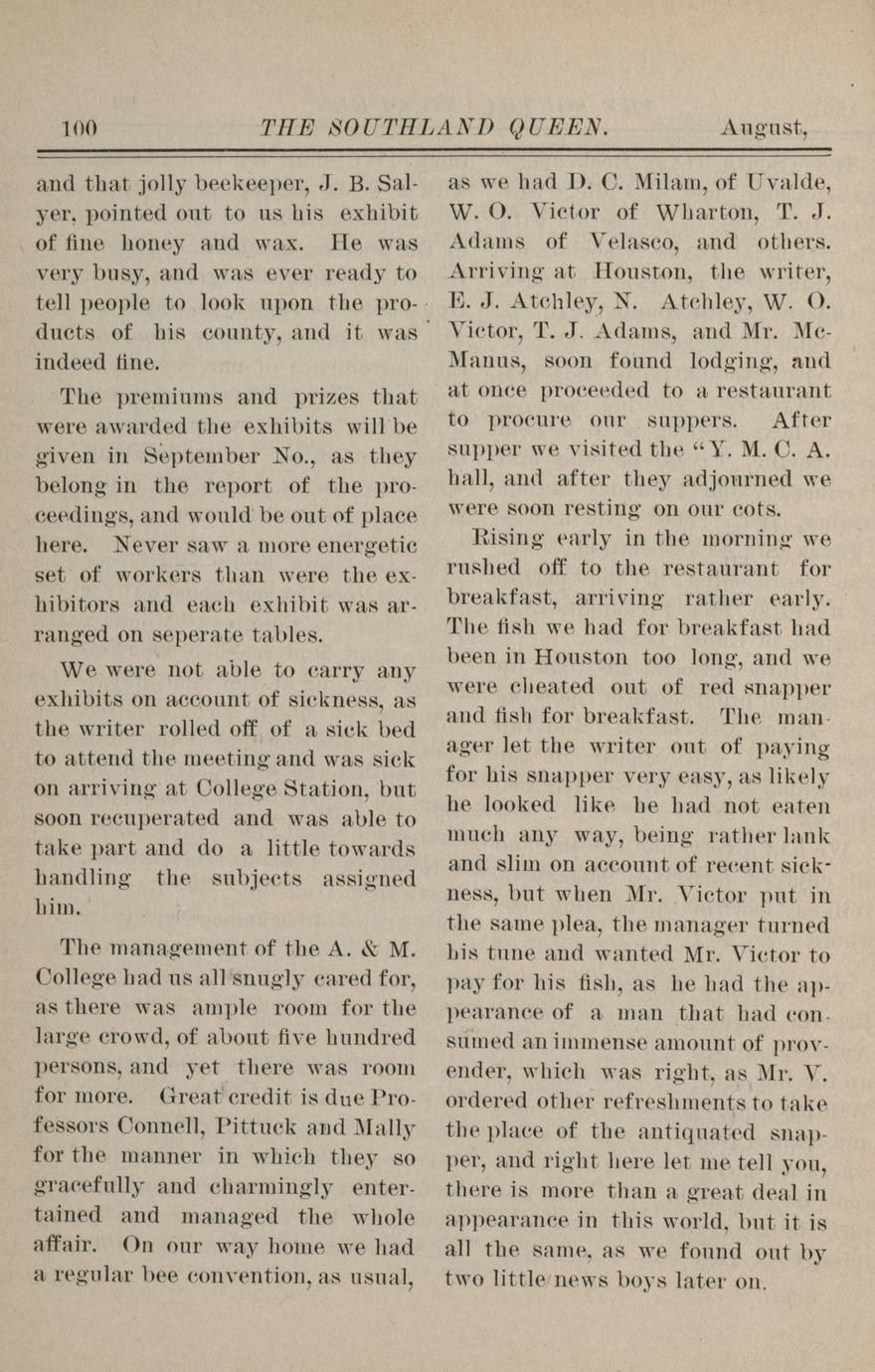 100 THE SOUTHLAND QUEEN. August,

and that jolly beekeeper, J. B. Salyer, pointed out to us his exhibit of fine honey and wax. He was very busy, and was ever ready to tell people to look upon the products of his county, and it was indeed fine.

The premiums and prizes that were awarded the exhibits will be given in September No., as they belong in the report of the proceedings, and would be out of place here. Never saw a more energetic set of workers than were the exhibitors and each exhibit was arranged on seperate tables.

We were not able to carry any exhibits on account of sickness, as the writer rolled off of a sick bed to attend the meeting and was sick on arriving at College Station, but soon recuperated and was able to take part and do a little towards handling the subjects assigned him.

The management of the A. & M. College had us all snugly cared for, as there was ample room for the large crowd, of about five hundred persons, and yet there was room for more. Great credit is due Professors Connell, Pittuck and Mally for the manner in which they so gracefully and charmingly entertained and managed the whole affair. On our way home we had a regular bee convention, as usual, as we had D. C. Milam, of Uvalde, W. O. Victor of Wharton, T. J. Adams of Velasco, and others. Arriving at Houston, the writer, E. J. Atchley, N. Atchley, W. O. Victor, T. J. Adams, and Mr. McManus, soon found lodging, and at once proceeded to a restaurant to procure our suppers. After supper we visited the "Y. M. C. A. hall, and after they adjourned we were soon resting on our cots.

Rising early in the morning we rushed off to the restaurant for breakfast, arriving rather early. The fish we had for breakfast had been in Houston too long, and we were cheated out of red snapper and fish for breakfast. The manager let the writer out of paying for his snapper very easy, as likely he looked like he had not eaten much any way, being rather lank and slim on account of recent sickness, but when Mr. Victor put in the same plea, the manager turned his tune and wanted Mr. Victor to pay for his fish, as he had the appearance of a man that had consumed an immense amount of provender, which was right, as Mr. V. ordered other refreshments to take the place of the antiquated snapper, and right here let me tell you, there is more than a great deal in appearance in this world, but it is all the same, as we found out by two little news boys later on.